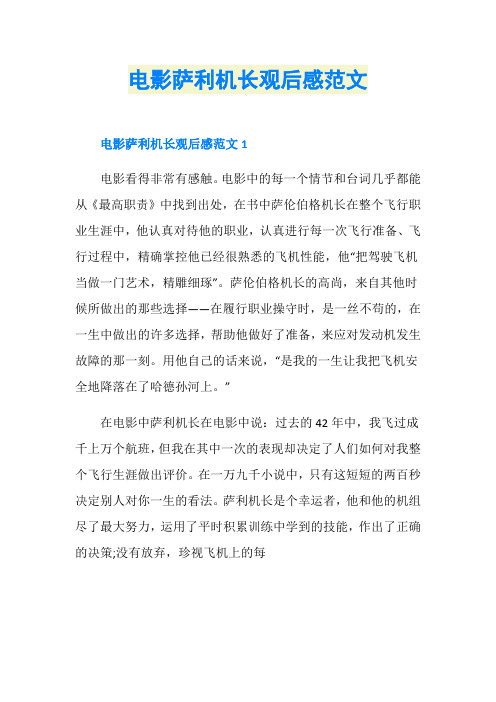 电影萨利机长观后感范文

电影萨利机长观后感范文 1

电影看得非常有感触。电影中的每一个情节和台词几乎都能从《最高职责》中找到出处，在书中萨伦伯格机长在整个飞行职业生涯中，他认真对待他的职业，认真进行每一次飞行准备、飞行过程中，精确掌控他已经很熟悉的飞机性能，他“把驾驶飞机当做一门艺术，精雕细琢”。萨伦伯格机长的高尚，来自其他时候所做出的那些选择——在履行职业操守时，是一丝不苟的，在一生中做出的许多选择，帮助他做好了准备，来应对发动机发生故障的那一刻。用他自己的话来说，“是我的一生让我把飞机安全地降落在了哈德孙河上。”

在电影中萨利机长在电影中说：过去的 42 年中，我飞过成千上万个航班，但我在其中一次的表现却决定了人们如何对我整个飞行生涯做出评价。在一万九千小说中，只有这短短的两百秒决定别人对你一生的看法。萨利机长是个幸运者，他和他的机组尽了最大努力，运用了平时积累训练中学到的技能，作出了正确的决策;没有放弃，珍视飞机上的每